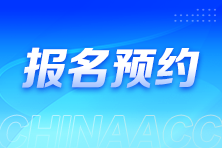 报名预约

CHINAACC